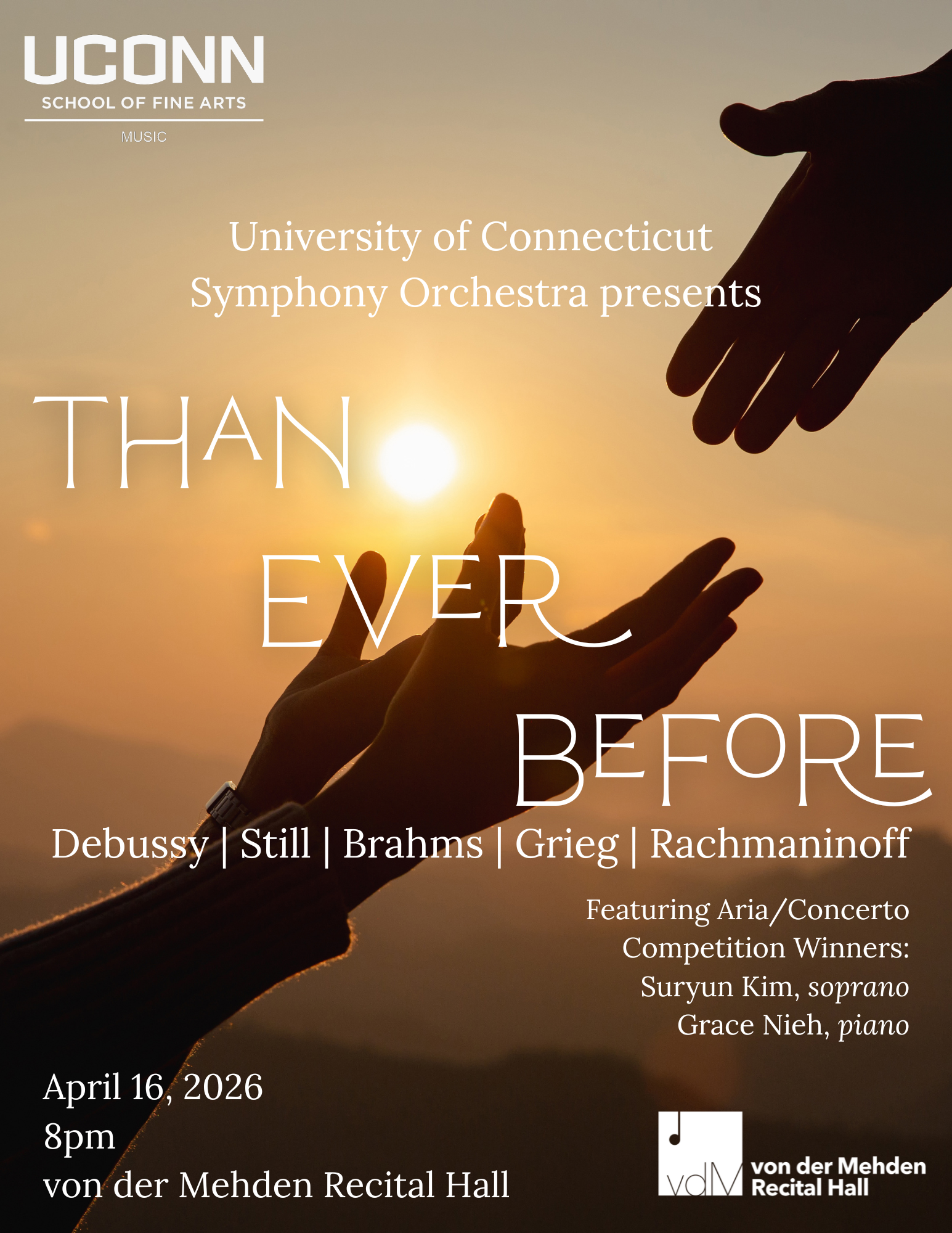 UCONN
SCHOOL OF FINE ARTS
MUSIC

University of Connecticut
Symphony Orchestra presents

THAN
EVER
BEFORE

Debussy | Still | Brahms | Grieg | Rachmaninoff

Featuring Aria/Concerto
Competition Winners:
Suryun Kim, soprano
Grace Nieh, piano

April 16, 2026
8pm
von der Mehden Recital Hall

vdM
von der Mehden
Recital Hall